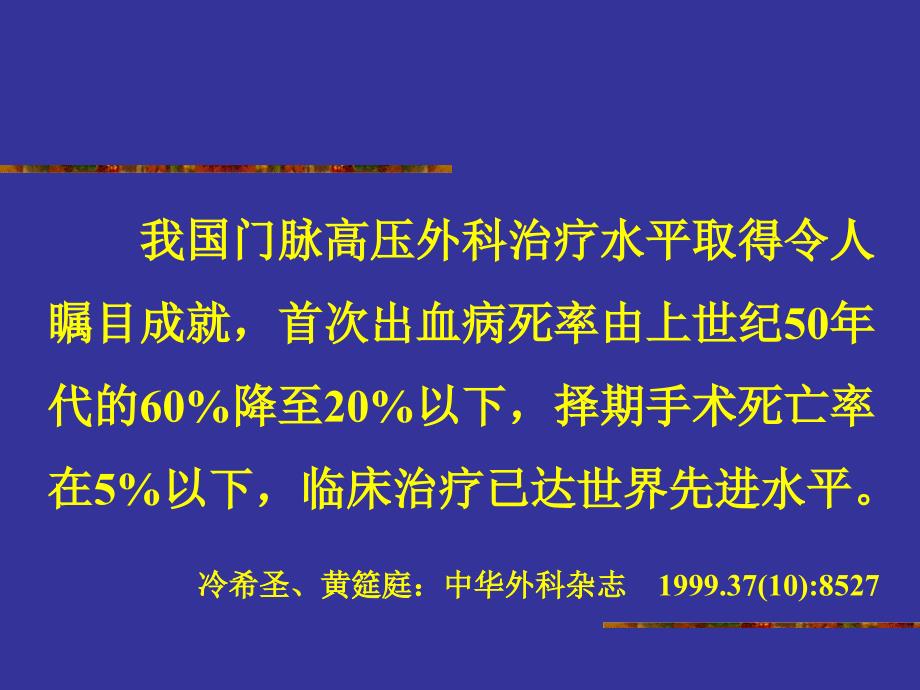 我国门脉高压外科治疗水平取得令人瞩目成就，首次出血病死率由上世纪50年代的60%降至20%以下，择期手术死亡率在5%以下，临床治疗已达世界先进水平。

冷希圣、黄筵庭：中华外科杂志 1999.37(10):8527